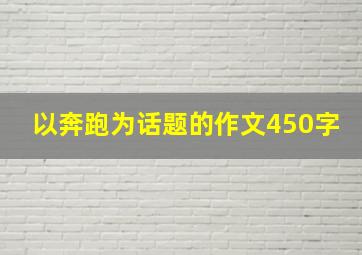 以奔跑为话题的作文450字